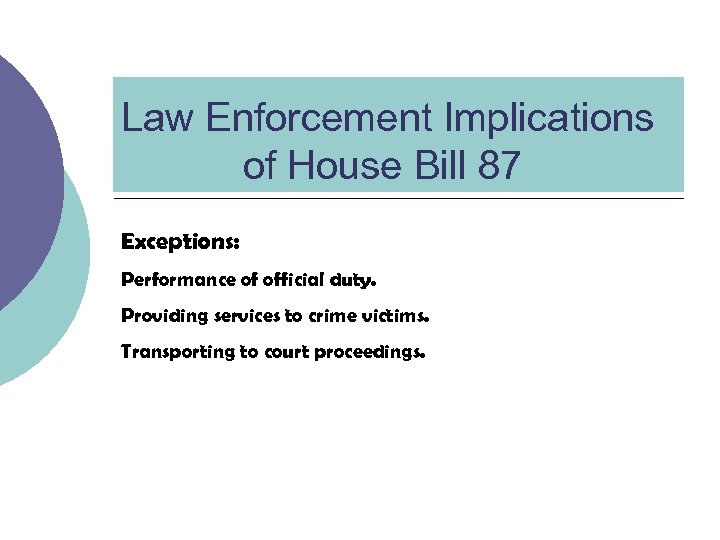 Law Enforcement Implications of House Bill 87

Exceptions:

Performance of official duty.

Providing services to crime victims.

Transporting to court proceedings.